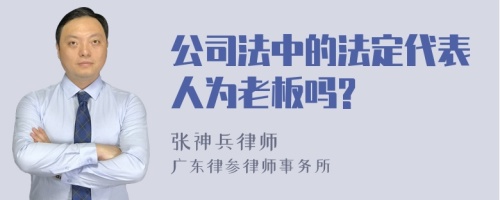 公司法中的法定代表人为老板吗?

张神兵律师
广东律参律师事务所